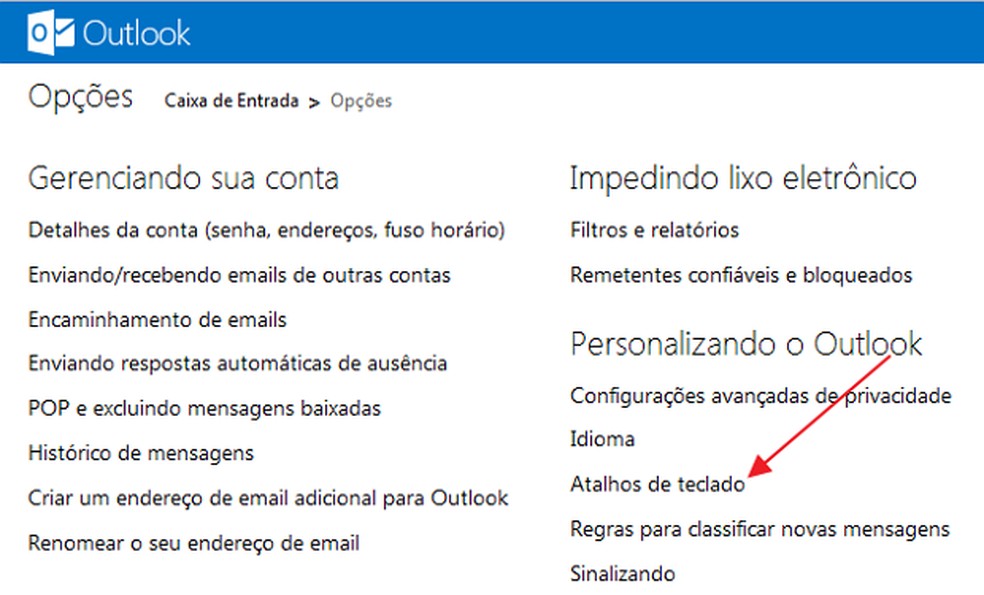 Outlook

Opções Caixa de Entrada > Opções

Gerenciando sua conta

Detalhes da conta (senha, endereços, fuso horário)

Enviando/recebendo emails de outras contas

Encaminhamento de emails

Enviando respostas automáticas de ausência

POP e excluindo mensagens baixadas

Histórico de mensagens

Criar um endereço de email adicional para Outlook

Renomear o seu endereço de email

Impedindo lixo eletrônico

Filtros e relatórios

Remetentes confiáveis e bloqueados

Personalizando o Outlook

Configurações avançadas de privacidade

Idioma

Atalhos de teclado

Regras para classificar novas mensagens

Sinalizando